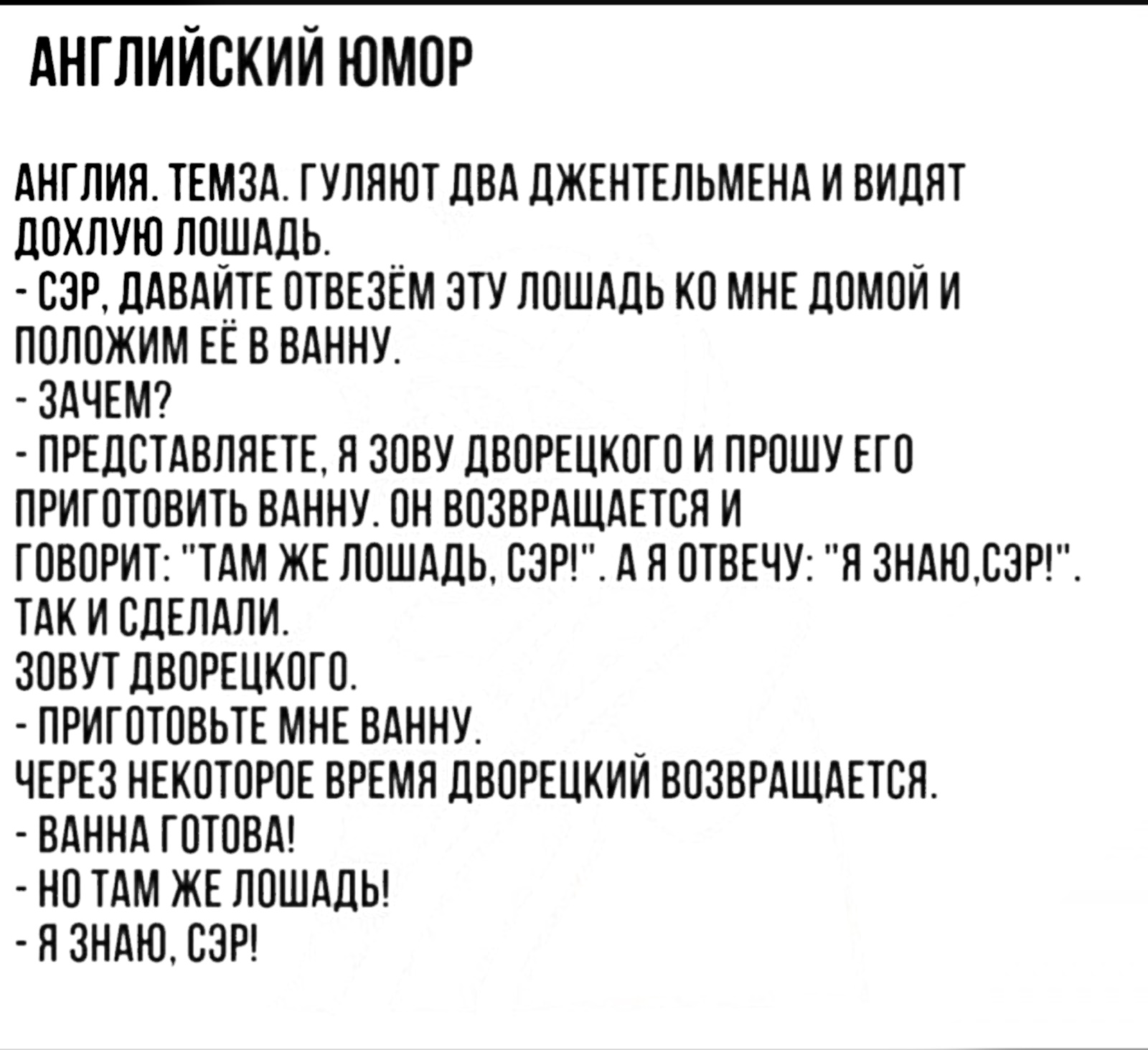 АНГЛИЙСКИЙ ЮМОР

АНГЛИЯ. ТЕМЗА. ГУЛЯЮТ ДВА ДЖЕНТЕЛЬМЕНА И ВИДЯТ ДОХЛУЮ ЛОШАДЬ.
- СЭР, ДАВАЙТЕ ОТВЕЗЁМ ЭТУ ЛОШАДЬ КО МНЕ ДОМОЙ И ПОЛОЖИМ ЕЁ В ВАННУ.
- ЗАЧЕМ?
- ПРЕДСТАВЛЯЕТЕ, Я ЗОВУ ДВОРЕЦКОГО И ПРОШУ ЕГО ПРИГОТОВИТЬ ВАННУ. ОН ВОЗВРАЩАЕТСЯ И ГОВОРИТ: "ТАМ ЖЕ ЛОШАДЬ, СЭР!". А Я ОТВЕЧУ: "Я ЗНАЮ,СЭР!".
ТАК И СДЕЛАЛИ.
ЗОВУТ ДВОРЕЦКОГО.
- ПРИГОТОВЬТЕ МНЕ ВАННУ.
ЧЕРЕЗ НЕКОТОРОЕ ВРЕМЯ ДВОРЕЦКИЙ ВОЗВРАЩАЕТСЯ.
- ВАННА ГОТОВА!
- НО ТАМ ЖЕ ЛОШАДЬ!
- Я ЗНАЮ, СЭР!